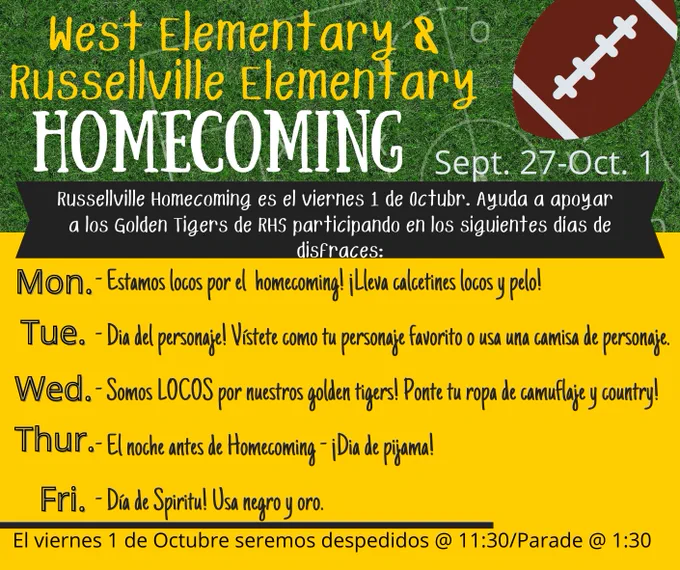 West Elementary &
Russellville Elementary
HOMECOMING
Sept. 27-Oct. 1

Russellville Homecoming es el viernes 1 de Octubr. Ayuda a apoyar a los Golden Tigers de RHS participando en los siguientes días de disfraces:

Mon. - Estamos locos por el homecoming! ¡Lleva calcetines locos y pelo!

Tue. - Dia del personaje! Vístete como tu personaje favorito o usa una camisa de personaje.

Wed. - Somos LOCOS por nuestros golden tigers! Ponte tu ropa de camuflaje y country!

Thur. - El noche antes de Homecoming - ¡Dia de pijama!

Fri. - Día de Spiritu! Usa negro y oro.

El viernes 1 de Octubre seremos despedidos @ 11:30/Parade @ 1:30